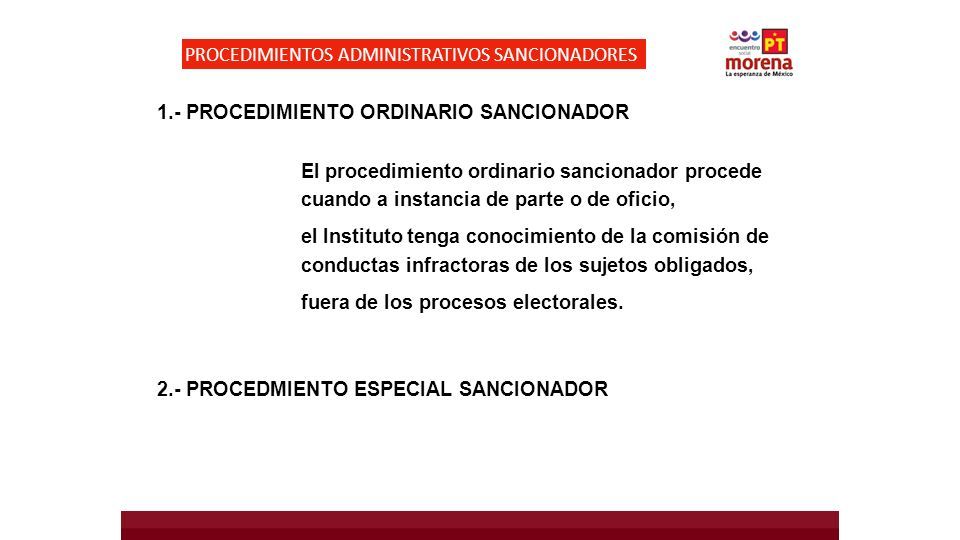 PROCEDIMIENTOS ADMINISTRATIVOS SANCIONADORES

encuentro social PT morena La esperanza de México

1.- PROCEDIMIENTO ORDINARIO SANCIONADOR

El procedimiento ordinario sancionador procede cuando a instancia de parte o de oficio,

el Instituto tenga conocimiento de la comisión de conductas infractoras de los sujetos obligados,

fuera de los procesos electorales.

2.- PROCEDMIENTO ESPECIAL SANCIONADOR